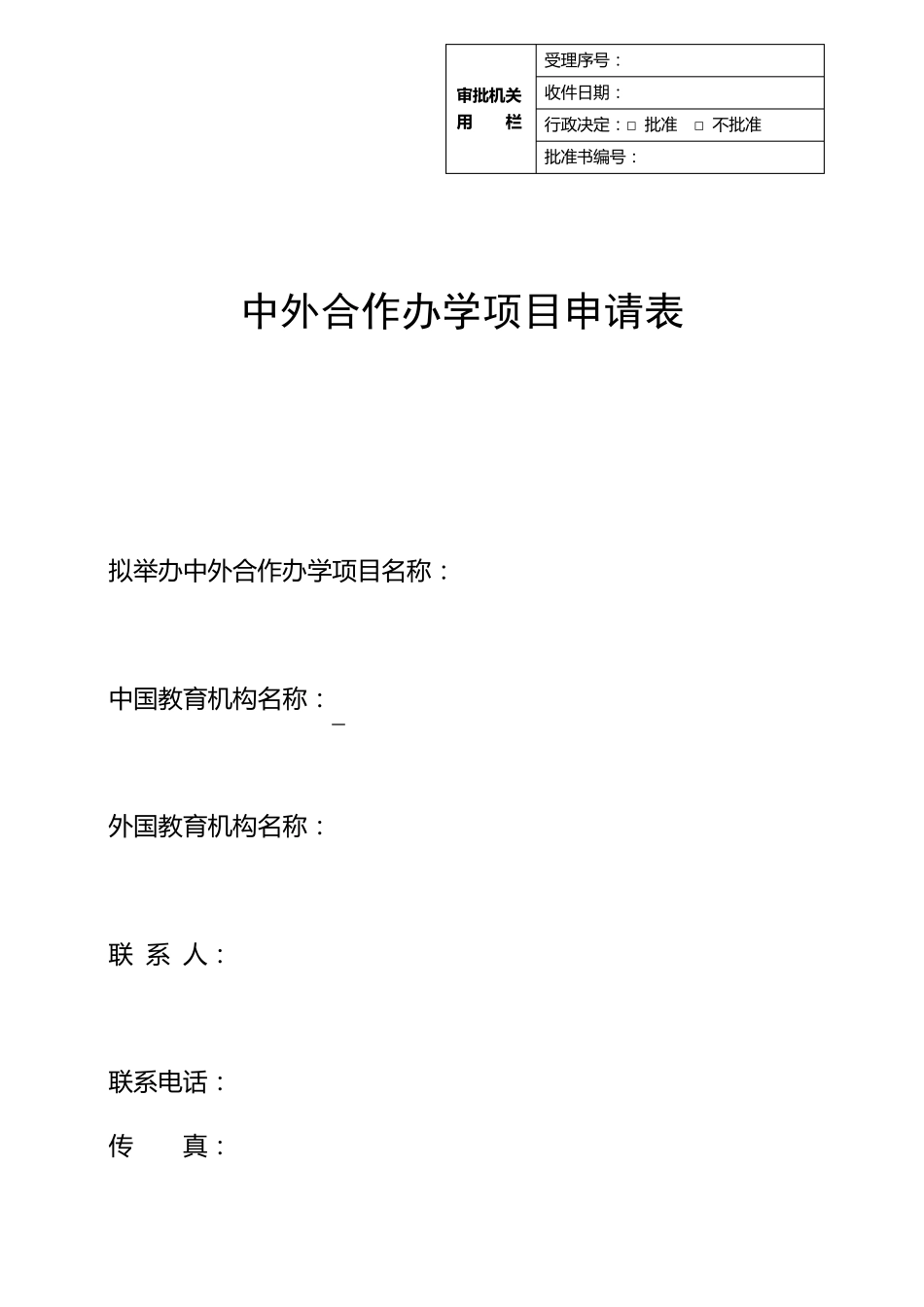 | 审批机关用　　栏 | 受理序号： |
|---|---|
| | 收件日期： |
| | 行政决定：□ 批准　□ 不批准 |
| | 批准书编号： |

中外合作办学项目申请表

拟举办中外合作办学项目名称：

中国教育机构名称：

外国教育机构名称：

联 系 人：

联系电话：

传　　真：